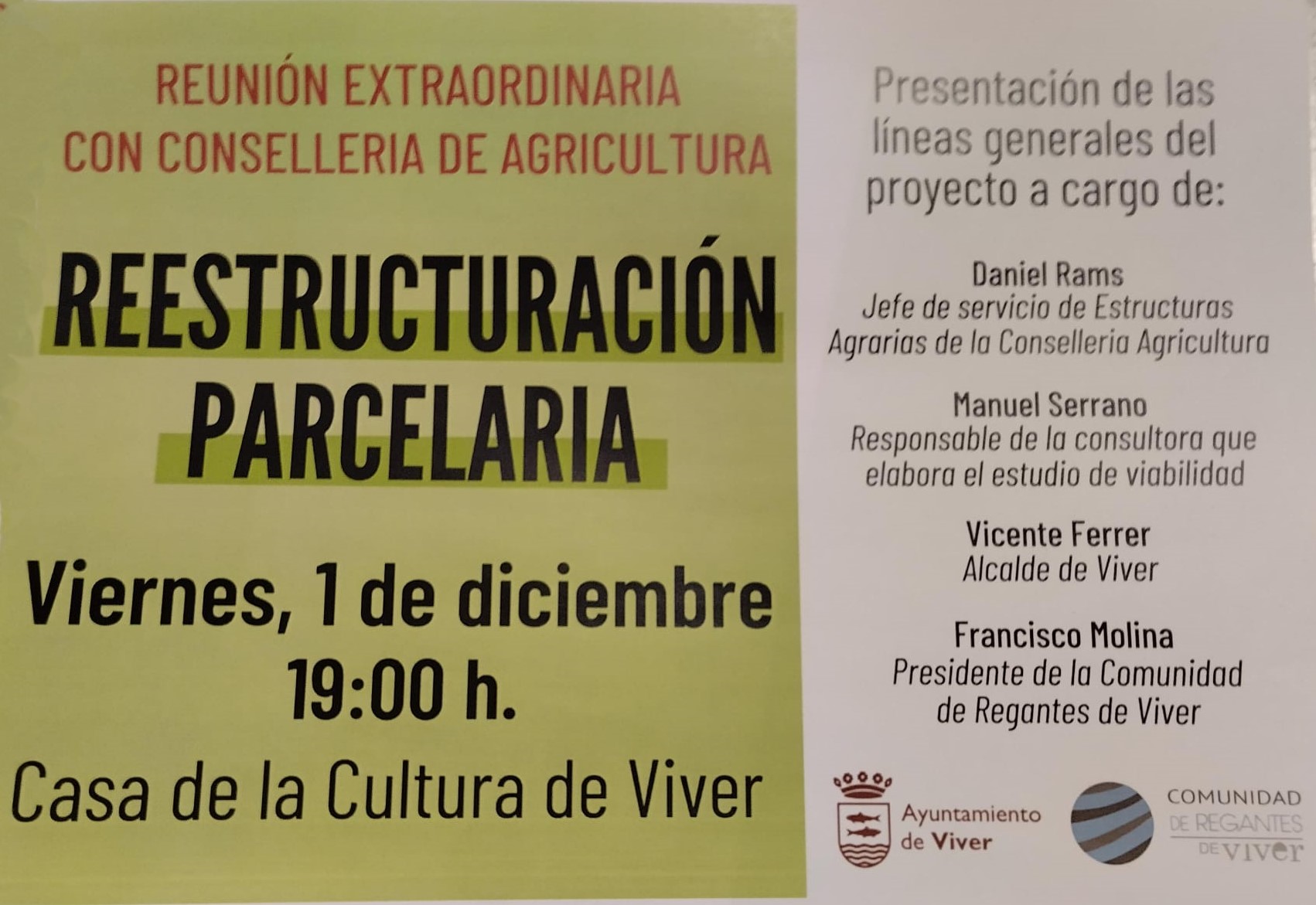 REUNIÓN EXTRAORDINARIA
CON CONSELLERIA DE AGRICULTURA

REESTRUCTURACIÓN
PARCELARIA

Viernes, 1 de diciembre
19:00 h.

Casa de la Cultura de Viver

Presentación de las líneas generales del proyecto a cargo de:

Daniel Rams
Jefe de servicio de Estructuras Agrarias de la Conselleria Agricultura

Manuel Serrano
Responsable de la consultora que elabora el estudio de viabilidad

Vicente Ferrer
Alcalde de Viver

Francisco Molina
Presidente de la Comunidad de Regantes de Viver

Ayuntamiento
de Viver

COMUNIDAD
DE REGANTES
DE viver